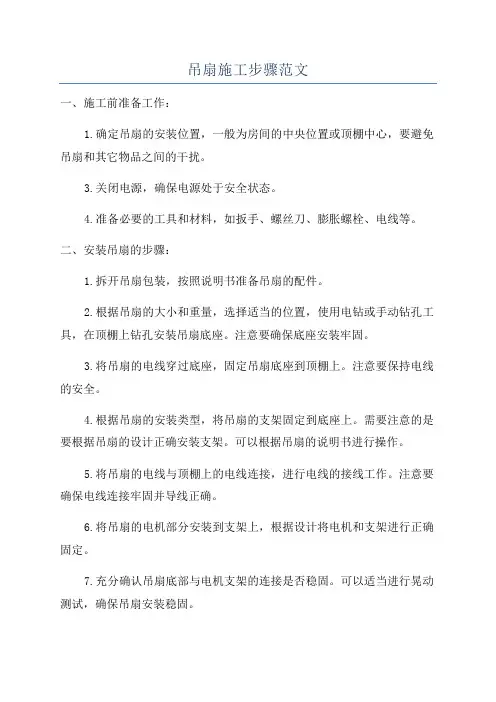 吊扇施工步骤范文

一、施工前准备工作：

1.确定吊扇的安装位置，一般为房间的中央位置或顶棚中心，要避免吊扇和其它物品之间的干扰。

3.关闭电源，确保电源处于安全状态。

4.准备必要的工具和材料，如扳手、螺丝刀、膨胀螺栓、电线等。

二、安装吊扇的步骤：

1.拆开吊扇包装，按照说明书准备吊扇的配件。

2.根据吊扇的大小和重量，选择适当的位置，使用电钻或手动钻孔工具，在顶棚上钻孔安装吊扇底座。注意要确保底座安装牢固。

3.将吊扇的电线穿过底座，固定吊扇底座到顶棚上。注意要保持电线的安全。

4.根据吊扇的安装类型，将吊扇的支架固定到底座上。需要注意的是要根据吊扇的设计正确安装支架。可以根据吊扇的说明书进行操作。

5.将吊扇的电线与顶棚上的电线连接，进行电线的接线工作。注意要确保电线连接牢固并导线正确。

6.将吊扇的电机部分安装到支架上，根据设计将电机和支架进行正确固定。

7.充分确认吊扇底部与电机支架的连接是否稳固。可以适当进行晃动测试，确保吊扇安装稳固。